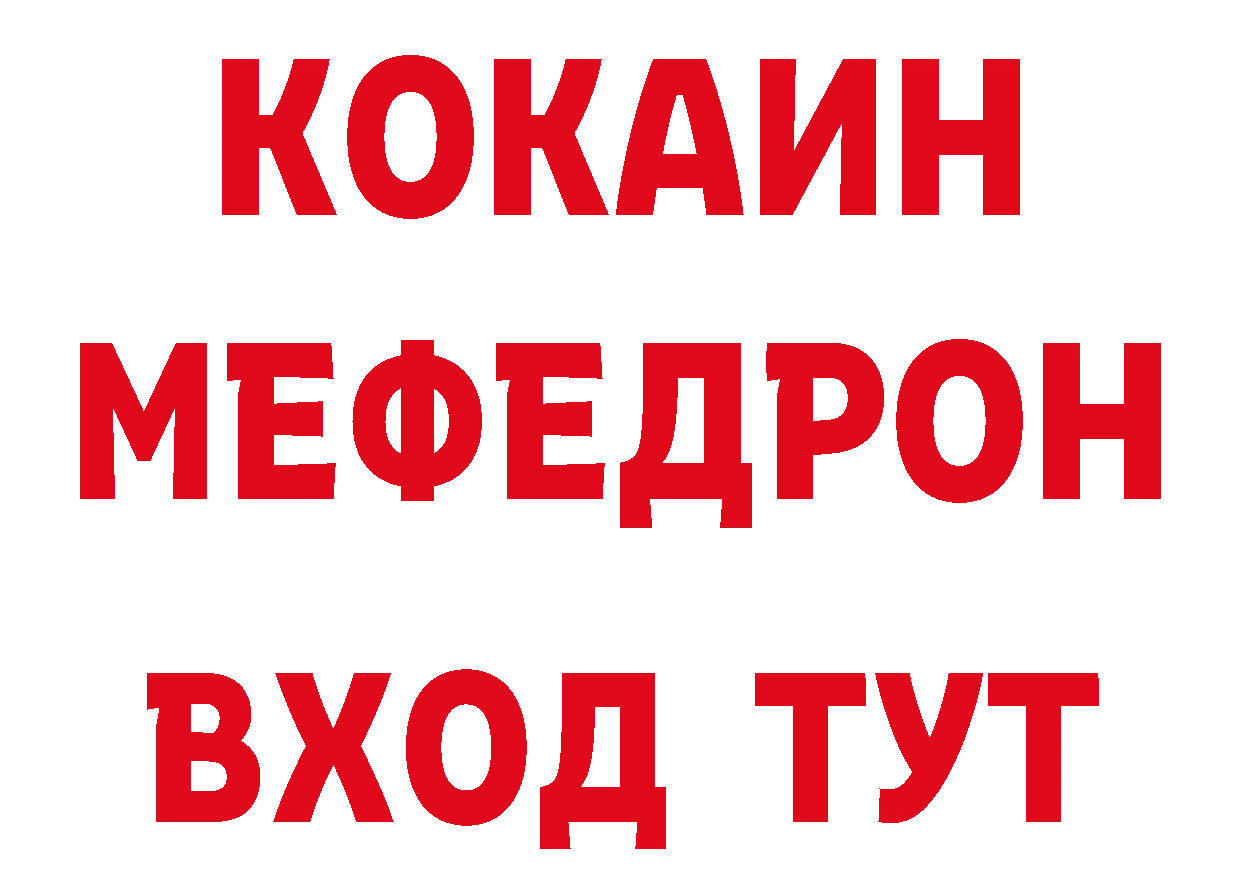 КОКАИН
МЕФЕДРОН
ВХОД ТУТ